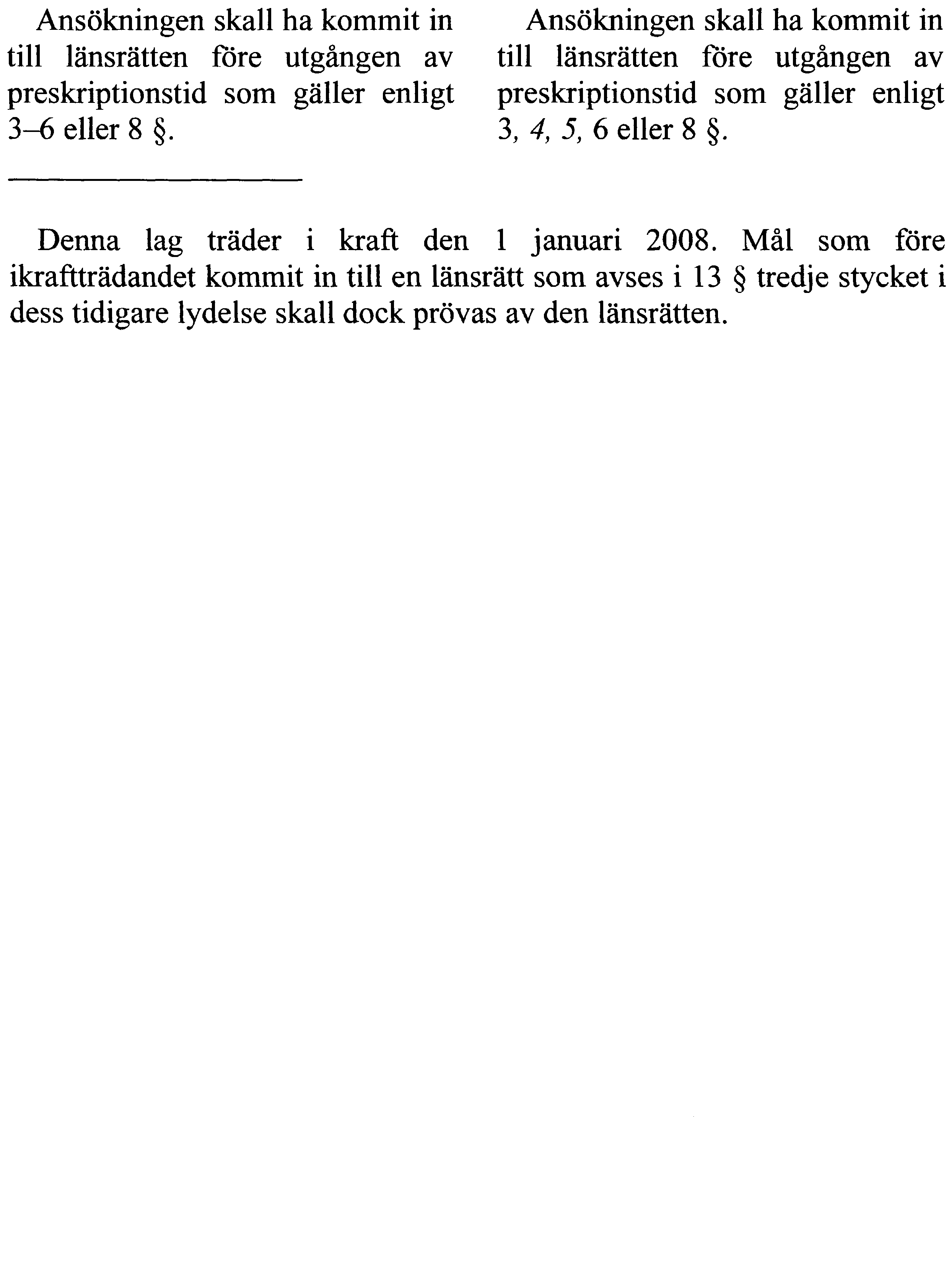 Ansökningen skall ha kommit in till länsrätten före utgången av preskriptionstid som gäller enligt 3–6 eller 8 §.

Ansökningen skall ha kommit in till länsrätten före utgången av preskriptionstid som gäller enligt 3, 4, 5, 6 eller 8 §.

Denna lag träder i kraft den 1 januari 2008. Mål som före ikraftträdandet kommit in till en länsrätt som avses i 13 § tredje stycket i dess tidigare lydelse skall dock prövas av den länsrätten.